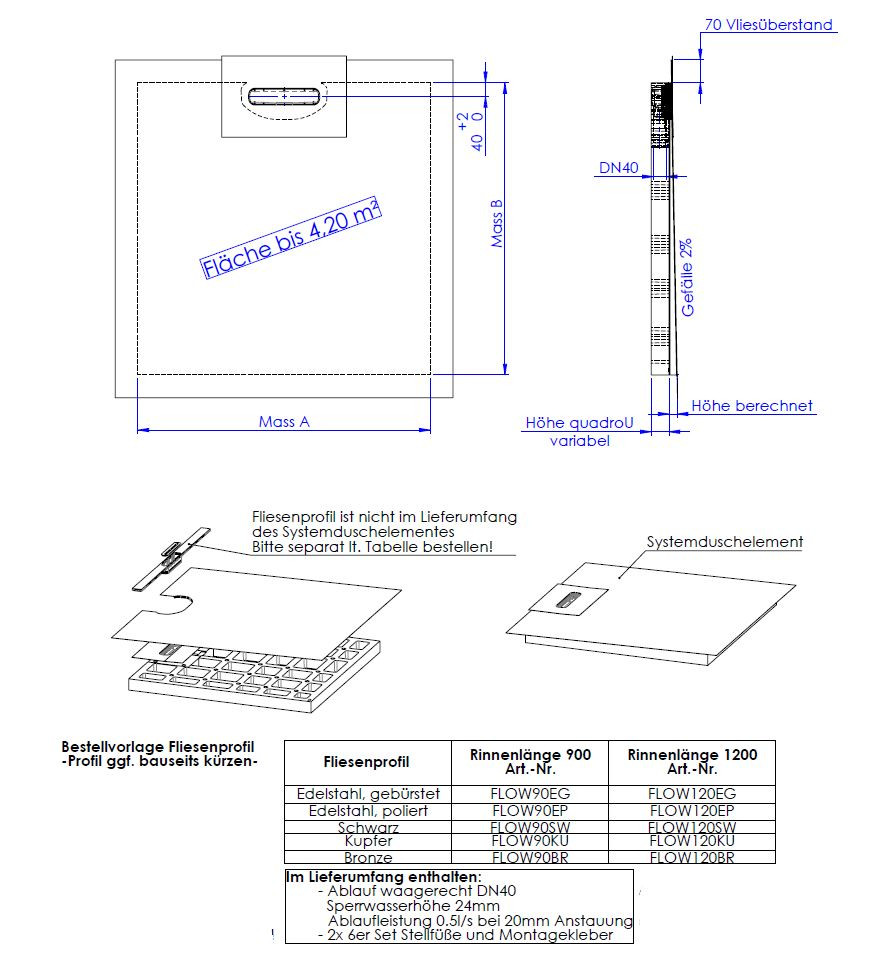 70 Vliesüberstand

+2
0
40

Mass B

Fläche bis 4,20 m²

DN40

Gefälle 2%

Mass A

Höhe quadroU variabel

Höhe berechnet

Fliesenprofil ist nicht im Lieferumfang des Systemduschelementes
Bitte separat lt. Tabelle bestellen!

Systemduschelement

Bestellvorlage Fliesenprofil
-Profil ggf. bauseits kürzen-

| Fliesenprofil | Rinnenlänge 900 Art.-Nr. | Rinnenlänge 1200 Art.-Nr. |
|---|---|---|
| Edelstahl, gebürstet | FLOW90EG | FLOW120EG |
| Edelstahl, poliert | FLOW90EP | FLOW120EP |
| Schwarz | FLOW90SW | FLOW120SW |
| Kupfer | FLOW90KU | FLOW120KU |
| Bronze | FLOW90BR | FLOW120BR |

Im Lieferumfang enthalten:
- Ablauf waagerecht DN40
Sperrwasserhöhe 24mm
Ablaufleistung 0.5l/s bei 20mm Anstauung
- 2x 6er Set Stellfüße und Montagekleber